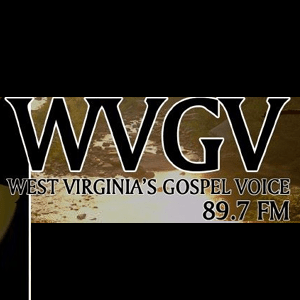 WVGV
WEST VIRGINIA'S GOSPEL VOICE
89.7 FM